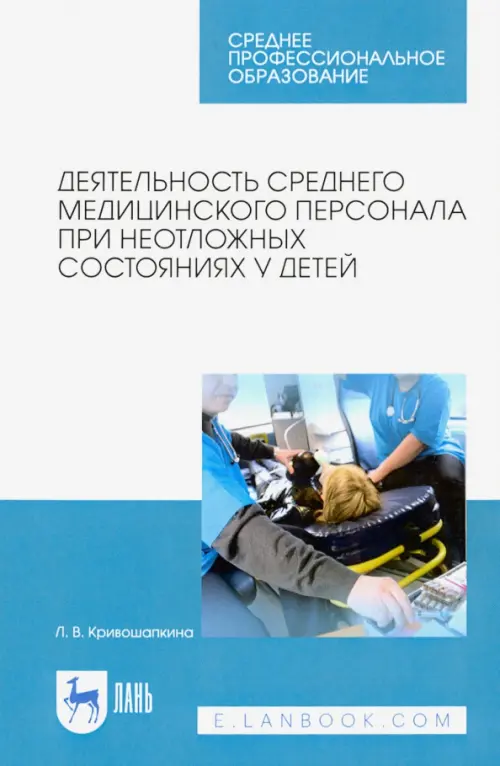 СРЕДНЕЕ
ПРОФЕССИОНАЛЬНОЕ
ОБРАЗОВАНИЕ

ДЕЯТЕЛЬНОСТЬ СРЕДНЕГО
МЕДИЦИНСКОГО ПЕРСОНАЛА
ПРИ НЕОТЛОЖНЫХ
СОСТОЯНИЯХ У ДЕТЕЙ

Л. В. Кривошапкина

ЛАНЬ

E.LANBOOK.COM